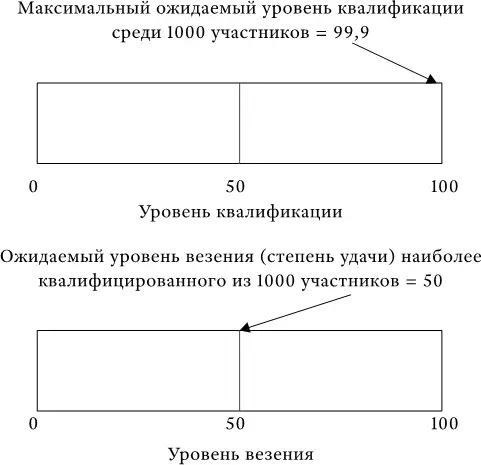 Максимальный ожидаемый уровень квалификации среди 1000 участников = 99,9

0
50
100

Уровень квалификации

Ожидаемый уровень везения (степень удачи) наиболее квалифицированного из 1000 участников = 50

0
50
100

Уровень везения